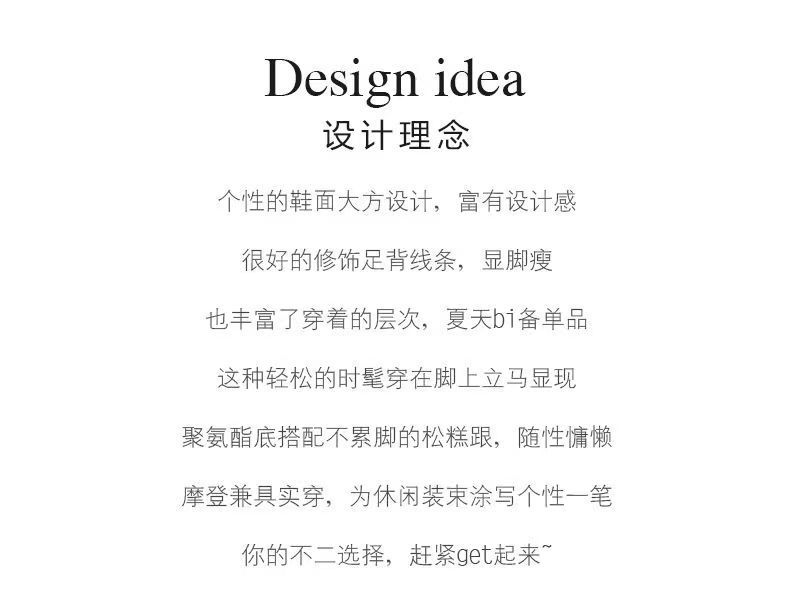 Design idea
设计理念

个性的鞋面大方设计，富有设计感

很好的修饰足背线条，显脚瘦

也丰富了穿着的层次，夏天bi备单品

这种轻松的时髦穿在脚上立马显现

聚氨酯底搭配不累脚的松糕跟，随性慵懒

摩登兼具实穿，为休闲装束涂写个性一笔

你的不二选择，赶紧get起来~